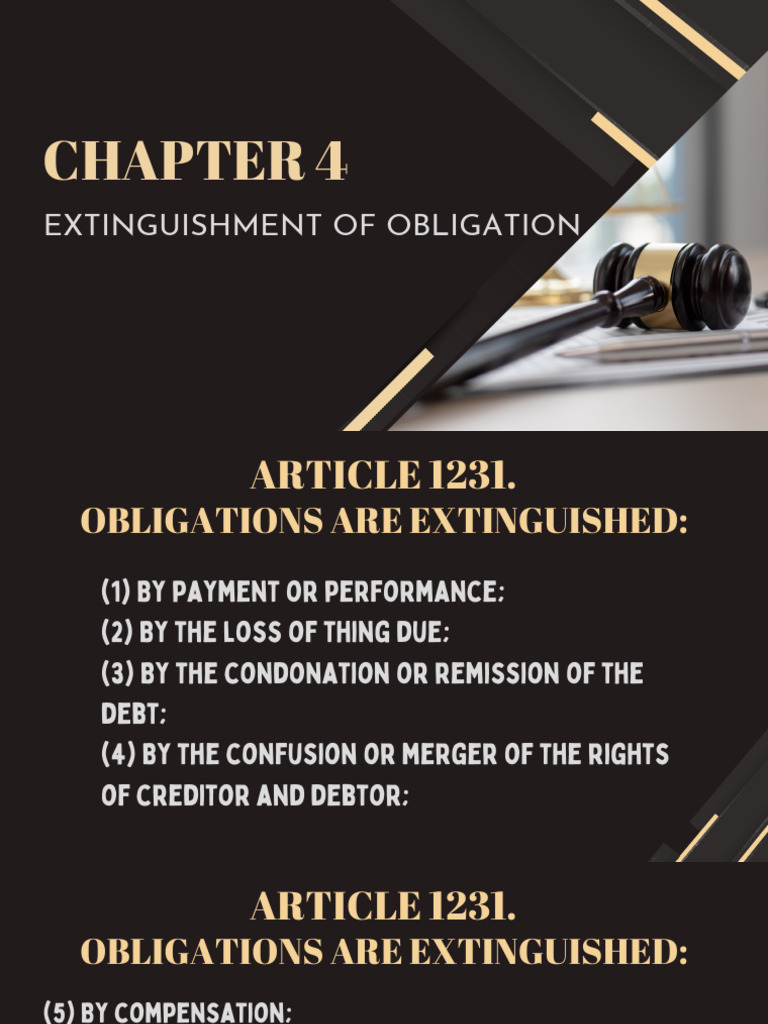 CHAPTER 4

EXTINGUISHMENT OF OBLIGATION

ARTICLE 1231.
OBLIGATIONS ARE EXTINGUISHED:

(1) BY PAYMENT OR PERFORMANCE;
(2) BY THE LOSS OF THING DUE;
(3) BY THE CONDONATION OR REMISSION OF THE DEBT;
(4) BY THE CONFUSION OR MERGER OF THE RIGHTS OF CREDITOR AND DEBTOR;

ARTICLE 1231.
OBLIGATIONS ARE EXTINGUISHED:

(5) BY COMPENSATION;